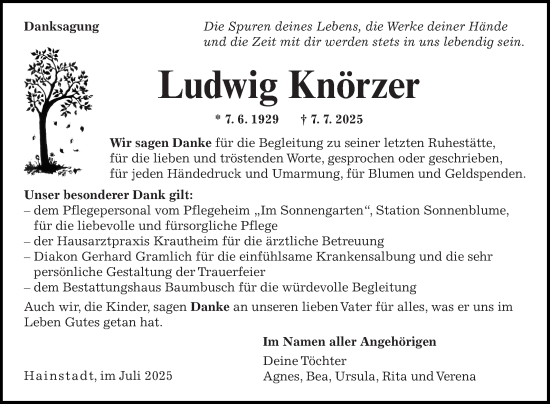 Danksagung

Die Spuren deines Lebens, die Werke deiner Hände und die Zeit mit dir werden stets in uns lebendig sein.

Ludwig Knörzer

* 7. 6. 1929 † 7. 7. 2025

Wir sagen Danke für die Begleitung zu seiner letzten Ruhestätte, für die lieben und tröstenden Worte, gesprochen oder geschrieben, für jeden Händedruck und Umarmung, für Blumen und Geldspenden.

Unser besonderer Dank gilt:
– dem Pflegepersonal vom Pflegeheim „Im Sonnengarten“, Station Sonnenblume, für die liebevolle und fürsorgliche Pflege
– der Hausarztpraxis Krautheim für die ärztliche Betreuung
– Diakon Gerhard Gramlich für die einfühlsame Krankensalbung und die sehr persönliche Gestaltung der Trauerfeier
– dem Bestattungshaus Baumbusch für die würdevolle Begleitung

Auch wir, die Kinder, sagen Danke an unseren lieben Vater für alles, was er uns im Leben Gutes getan hat.

Im Namen aller Angehörigen

Deine Töchter
Agnes, Bea, Ursula, Rita und Verena

Hainstadt, im Juli 2025